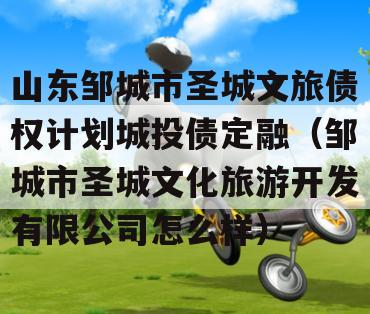 山东邹城市圣城文旅债权计划城投债定融（邹城市圣城文化旅游开发有限公司怎么样）